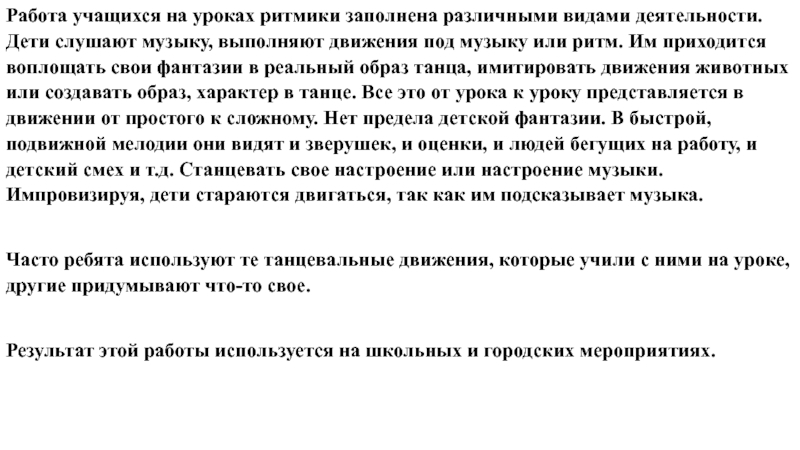 Работа учащихся на уроках ритмики заполнена различными видами деятельности. Дети слушают музыку, выполняют движения под музыку или ритм. Им приходится воплощать свои фантазии в реальный образ танца, имитировать движения животных или создавать образ, характер в танце. Все это от урока к уроку представляется в движении от простого к сложному. Нет предела детской фантазии. В быстрой, подвижной мелодии они видят и зверушек, и оценки, и людей бегущих на работу, и детский смех и т.д. Станцевать свое настроение или настроение музыки. Импровизируя, дети стараются двигаться, так как им подсказывает музыка.

Часто ребята используют те танцевальные движения, которые учили с ними на уроке, другие придумывают что-то свое.

Результат этой работы используется на школьных и городских мероприятиях.